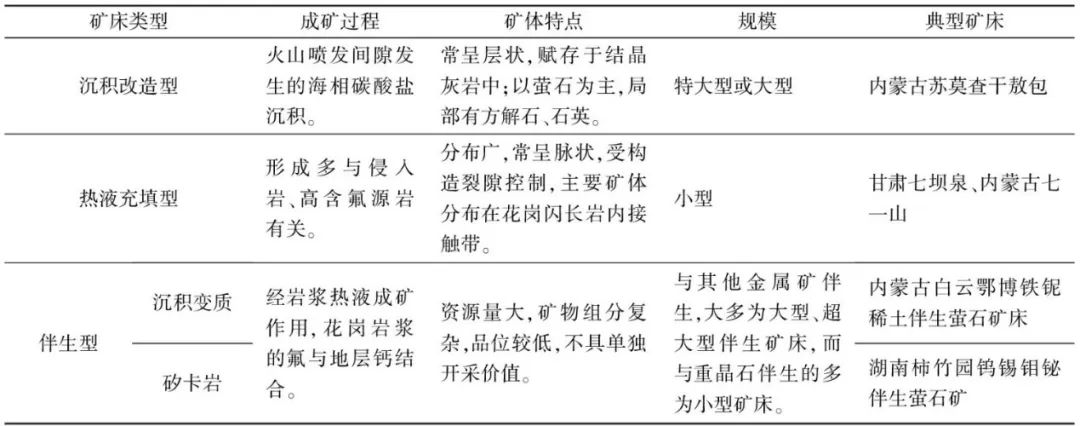 | 矿床类型 | | 成矿过程 | 矿体特点 | 规模 | 典型矿床 |
|---|---|---|---|---|---|
| 沉积改造型 | | 火山喷发间隙发生的海相碳酸盐沉积。 | 常呈层状，赋存于结晶灰岩中；以萤石为主，局部有方解石、石英。 | 特大型或大型 | 内蒙古苏莫查干敖包 |
| 热液充填型 | | 形成多与侵入岩、高含氟源岩有关。 | 分布广，常呈脉状，受构造裂隙控制，主要矿体分布在花岗闪长岩内接触带。 | 小型 | 甘肃七坝泉、内蒙古七一山 |
| 伴生型 | 沉积变质 | 经岩浆热液成矿作用，花岗岩浆的氟与地层钙结合。 | 资源量大，矿物组分复杂，品位较低，不具单独开采价值。 | 与其他金属矿伴生，大多为大型、超大型伴生矿床，而与重晶石伴生的多为小型矿床。 | 内蒙古白云鄂博铁铌稀土伴生萤石矿床 |
| | 矽卡岩 | | | | 湖南柿竹园钨锡钼铋伴生萤石矿 |